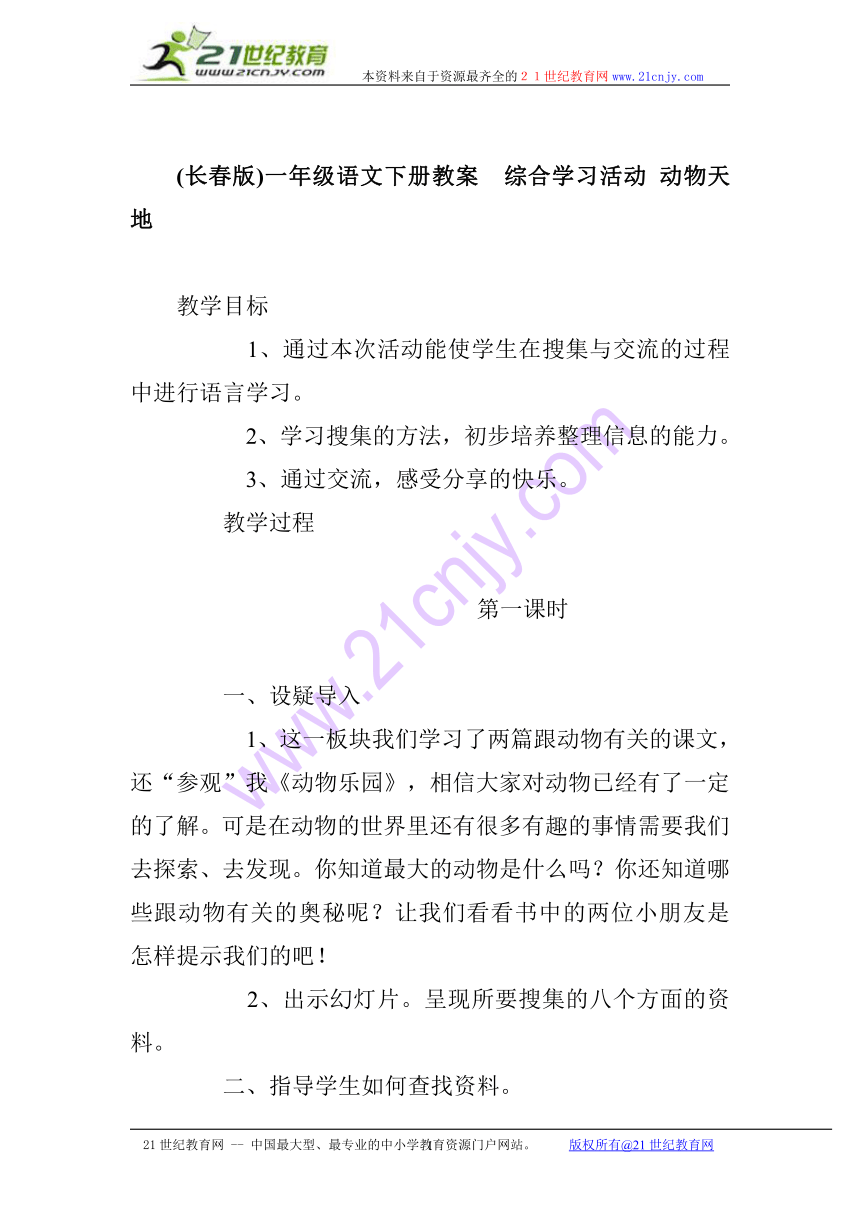 21世纪教育
www.21cnjy.com
本资料来自于资源最齐全的２１世纪教育网www.21cnjy.com

(长春版)一年级语文下册教案　综合学习活动 动物天地

教学目标

1、通过本次活动能使学生在搜集与交流的过程中进行语言学习。

2、学习搜集的方法，初步培养整理信息的能力。

3、通过交流，感受分享的快乐。

教学过程

第一课时

一、设疑导入

1、这一板块我们学习了两篇跟动物有关的课文，还“参观”我《动物乐园》，相信大家对动物已经有了一定的了解。可是在动物的世界里还有很多有趣的事情需要我们去探索、去发现。你知道最大的动物是什么吗？你还知道哪些跟动物有关的奥秘呢？让我们看看书中的两位小朋友是怎样提示我们的吧！

2、出示幻灯片。呈现所要搜集的八个方面的资料。

二、指导学生如何查找资料。

21世纪教育网 -- 中国最大型、最专业的中小学教育资源门户网站。　版权所有@21世纪教育网